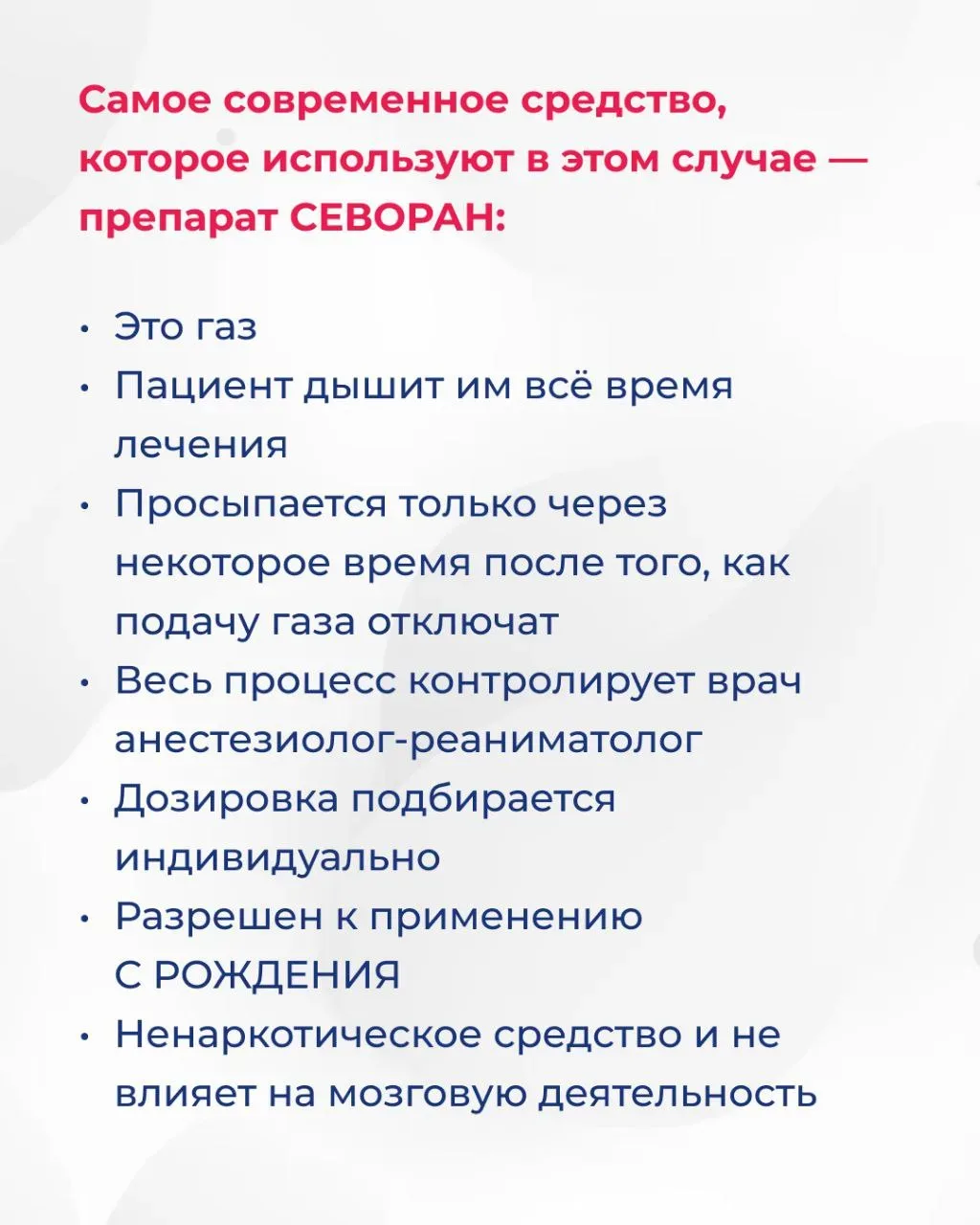 Самое современное средство, которое используют в этом случае — препарат СЕВОРАН:

• Это газ
• Пациент дышит им всё время лечения
• Просыпается только через некоторое время после того, как подачу газа отключат
• Весь процесс контролирует врач анестезиолог-реаниматолог
• Дозировка подбирается индивидуально
• Разрешен к применению С РОЖДЕНИЯ
• Ненаркотическое средство и не влияет на мозговую деятельность